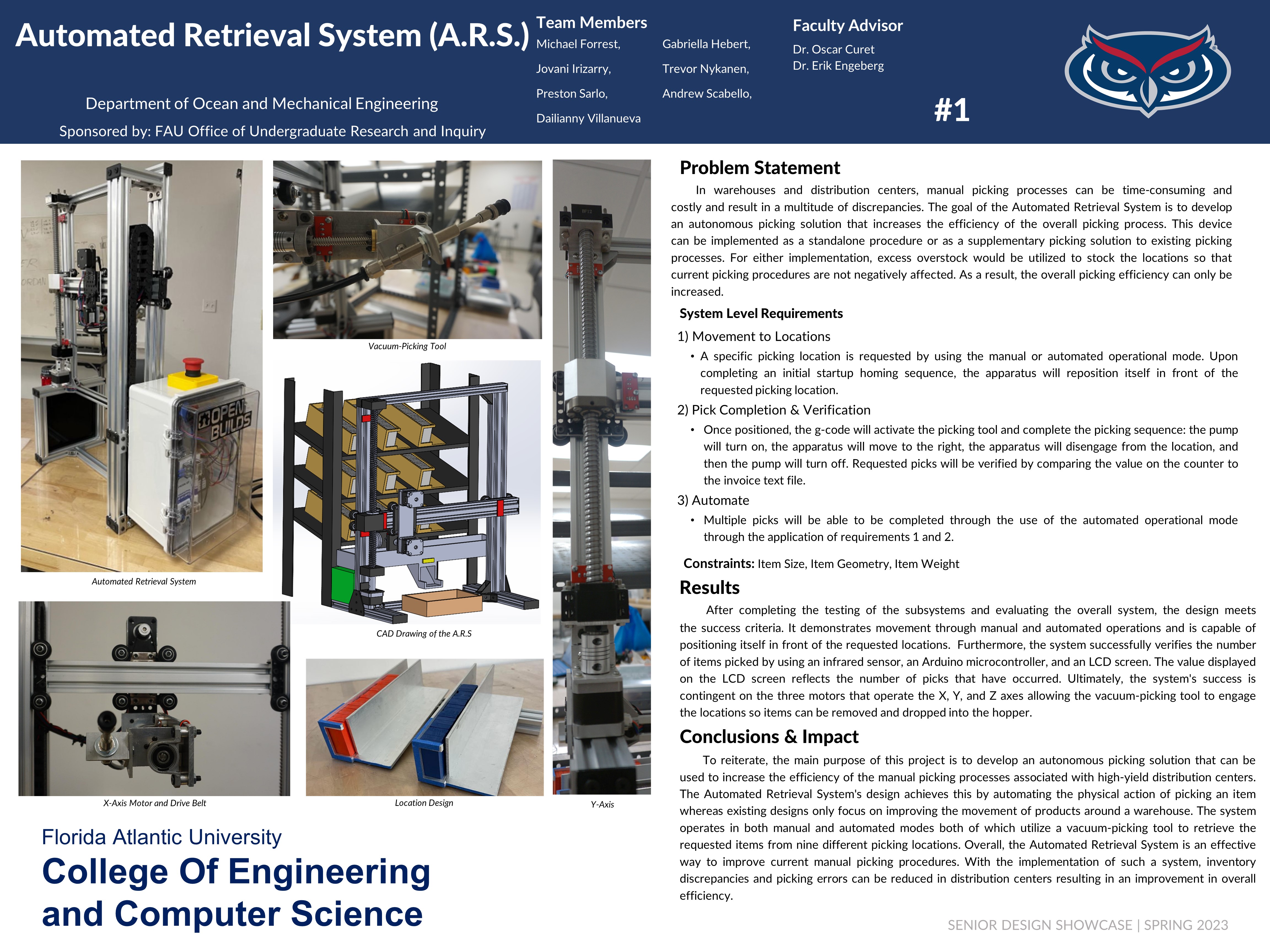 Automated Retrieval System (A.R.S.)

Department of Ocean and Mechanical Engineering

Sponsored by: FAU Office of Undergraduate Research and Inquiry

Team Members

Michael Forrest,
Jovani Irizarry,
Preston Sarlo,
Dailianny Villanueva

Gabriella Hebert,
Trevor Nykanen,
Andrew Scabello,

Faculty Advisor

Dr. Oscar Curet
Dr. Erik Engeberg

#1

OPEN BUILDS

Automated Retrieval System

Vacuum-Picking Tool

CAD Drawing of the A.R.S

X-Axis Motor and Drive Belt

Location Design

Y-Axis

Florida Atlantic University

College Of Engineering and Computer Science

Problem Statement

In warehouses and distribution centers, manual picking processes can be time-consuming and costly and result in a multitude of discrepancies. The goal of the Automated Retrieval System is to develop an autonomous picking solution that increases the efficiency of the overall picking process. This device can be implemented as a standalone procedure or as a supplementary picking solution to existing picking processes. For either implementation, excess overstock would be utilized to stock the locations so that current picking procedures are not negatively affected. As a result, the overall picking efficiency can only be increased.

System Level Requirements

1) Movement to Locations

• A specific picking location is requested by using the manual or automated operational mode. Upon completing an initial startup homing sequence, the apparatus will reposition itself in front of the requested picking location.

2) Pick Completion & Verification

• Once positioned, the g-code will activate the picking tool and complete the picking sequence: the pump will turn on, the apparatus will move to the right, the apparatus will disengage from the location, and then the pump will turn off. Requested picks will be verified by comparing the value on the counter to the invoice text file.

3) Automate

• Multiple picks will be able to be completed through the use of the automated operational mode through the application of requirements 1 and 2.

Constraints: Item Size, Item Geometry, Item Weight

Results

After completing the testing of the subsystems and evaluating the overall system, the design meets the success criteria. It demonstrates movement through manual and automated operations and is capable of positioning itself in front of the requested locations. Furthermore, the system successfully verifies the number of items picked by using an infrared sensor, an Arduino microcontroller, and an LCD screen. The value displayed on the LCD screen reflects the number of picks that have occurred. Ultimately, the system's success is contingent on the three motors that operate the X, Y, and Z axes allowing the vacuum-picking tool to engage the locations so items can be removed and dropped into the hopper.

Conclusions & Impact

To reiterate, the main purpose of this project is to develop an autonomous picking solution that can be used to increase the efficiency of the manual picking processes associated with high-yield distribution centers. The Automated Retrieval System's design achieves this by automating the physical action of picking an item whereas existing designs only focus on improving the movement of products around a warehouse. The system operates in both manual and automated modes both of which utilize a vacuum-picking tool to retrieve the requested items from nine different picking locations. Overall, the Automated Retrieval System is an effective way to improve current manual picking procedures. With the implementation of such a system, inventory discrepancies and picking errors can be reduced in distribution centers resulting in an improvement in overall efficiency.

SENIOR DESIGN SHOWCASE | SPRING 2023